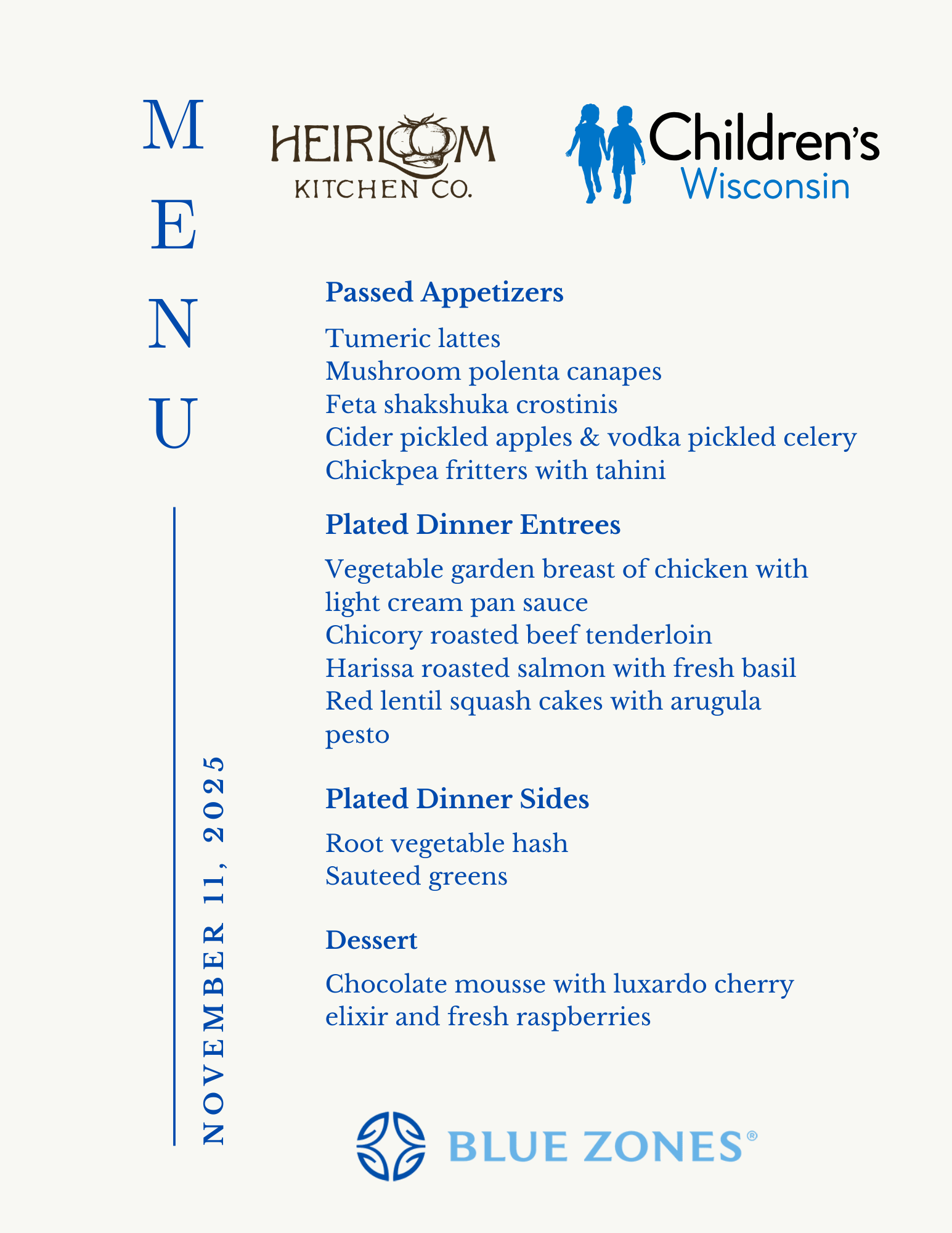 MENU

HEIRLOOM KITCHEN CO.

Children's Wisconsin

Passed Appetizers

Tumeric lattes
Mushroom polenta canapes
Feta shakshuka crostinis
Cider pickled apples & vodka pickled celery
Chickpea fritters with tahini

Plated Dinner Entrees

Vegetable garden breast of chicken with light cream pan sauce
Chicory roasted beef tenderloin
Harissa roasted salmon with fresh basil
Red lentil squash cakes with arugula pesto

Plated Dinner Sides

Root vegetable hash
Sauteed greens

Dessert

Chocolate mousse with luxardo cherry elixir and fresh raspberries

NOVEMBER 11, 2025

BLUE ZONES®